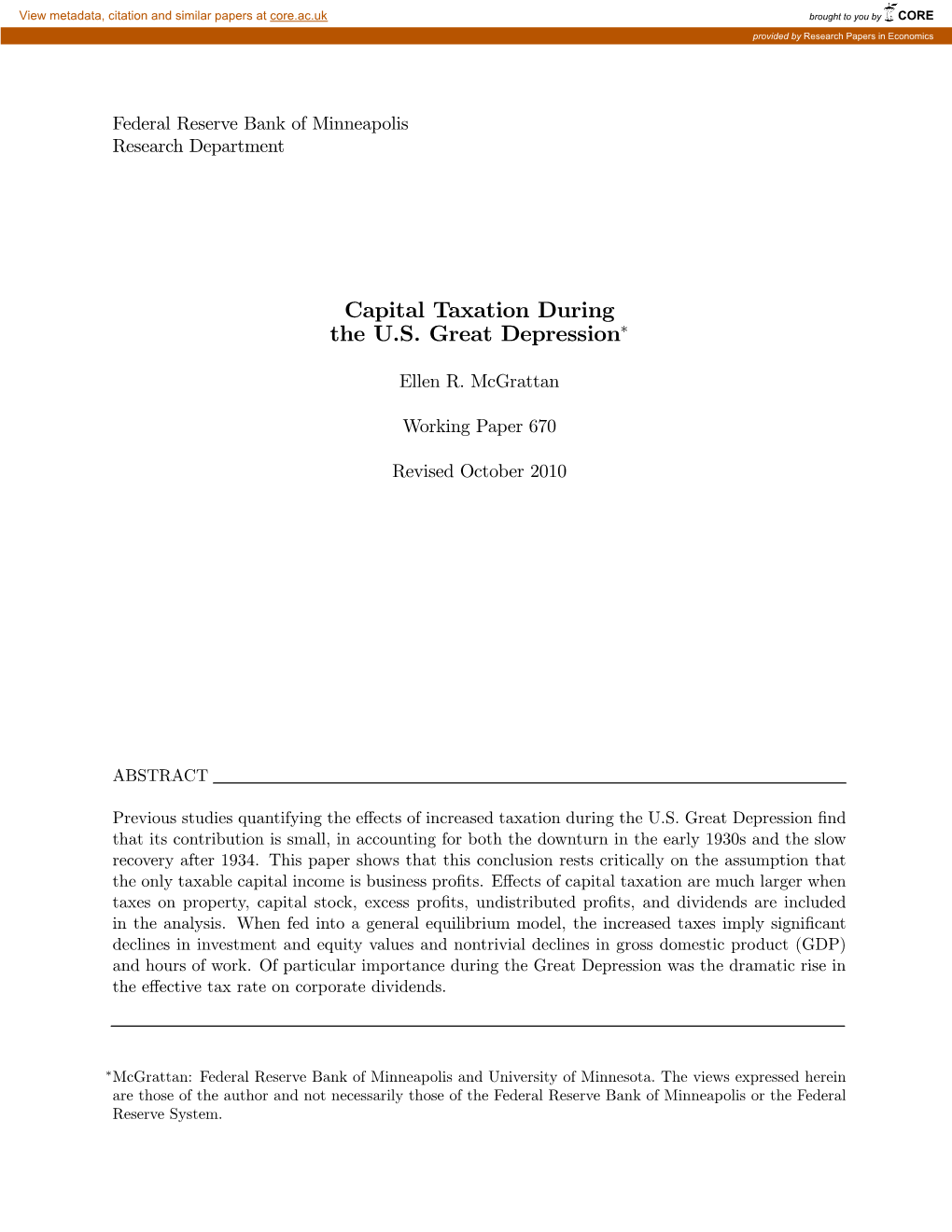 View metadata, citation and similar papers at core.ac.uk

brought to you by CORE

provided by Research Papers in Economics

Federal Reserve Bank of Minneapolis
Research Department

Capital Taxation During the U.S. Great Depression*

Ellen R. McGrattan

Working Paper 670

Revised October 2010

ABSTRACT

Previous studies quantifying the effects of increased taxation during the U.S. Great Depression find that its contribution is small, in accounting for both the downturn in the early 1930s and the slow recovery after 1934. This paper shows that this conclusion rests critically on the assumption that the only taxable capital income is business profits. Effects of capital taxation are much larger when taxes on property, capital stock, excess profits, undistributed profits, and dividends are included in the analysis. When fed into a general equilibrium model, the increased taxes imply significant declines in investment and equity values and nontrivial declines in gross domestic product (GDP) and hours of work. Of particular importance during the Great Depression was the dramatic rise in the effective tax rate on corporate dividends.

*McGrattan: Federal Reserve Bank of Minneapolis and University of Minnesota. The views expressed herein are those of the author and not necessarily those of the Federal Reserve Bank of Minneapolis or the Federal Reserve System.